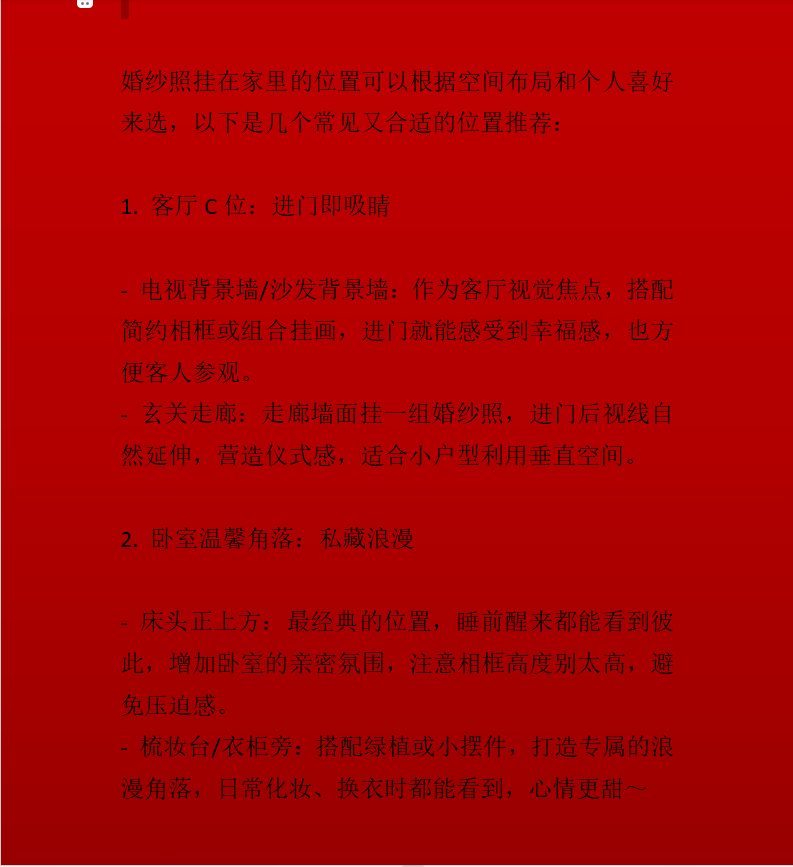 婚纱照挂在家里的位置可以根据空间布局和个人喜好来选，以下是几个常见又合适的位置推荐：

1. 客厅 C 位：进门即吸睛

- 电视背景墙/沙发背景墙：作为客厅视觉焦点，搭配简约相框或组合挂画，进门就能感受到幸福感，也方便客人参观。
- 玄关走廊：走廊墙面挂一组婚纱照，进门后视线自然延伸，营造仪式感，适合小户型利用垂直空间。

2. 卧室温馨角落：私藏浪漫

- 床头正上方：最经典的位置，睡前醒来都能看到彼此，增加卧室的亲密氛围，注意相框高度别太高，避免压迫感。
- 梳妆台/衣柜旁：搭配绿植或小摆件，打造专属的浪漫角落，日常化妆、换衣时都能看到，心情更甜～